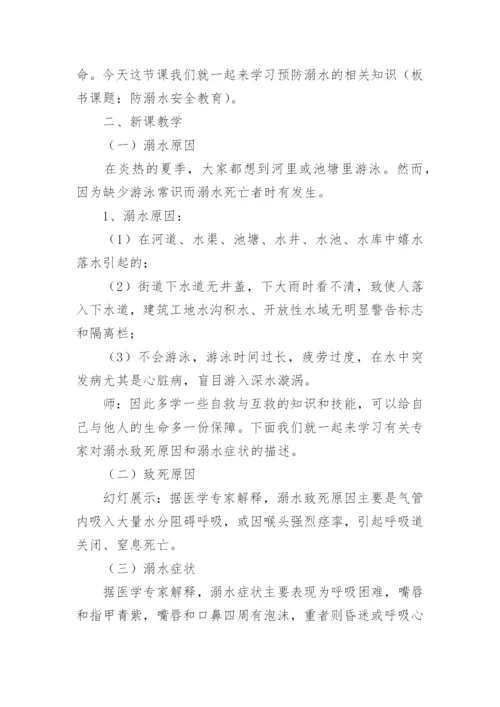 命。今天这节课我们就一起来学习预防溺水的相关知识（板书课题：防溺水安全教育）。

二、新课教学

（一）溺水原因

在炎热的夏季，大家都想到河里或池塘里游泳。然而，因为缺少游泳常识而溺水死亡者时有发生。

1、溺水原因：

（1）在河道、水渠、池塘、水井、水池、水库中嬉水落水引起的；

（2）街道下水道无井盖，下大雨时看不清，致使人落入下水道，建筑工地水沟积水、开放性水域无明显警告标志和隔离栏；

（3）不会游泳，游泳时间过长，疲劳过度，在水中突发病尤其是心脏病，盲目游入深水漩涡。

师：因此多学一些自救与互救的知识和技能，可以给自己与他人的生命多一份保障。下面我们就一起来学习有关专家对溺水致死原因和溺水症状的描述。

（二）致死原因

幻灯展示：据医学专家解释，溺水致死原因主要是气管内吸入大量水分阻碍呼吸，或因喉头强烈痉挛，引起呼吸道关闭、窒息死亡。

（三）溺水症状

据医学专家解释，溺水症状主要表现为呼吸困难，嘴唇和指甲青紫，嘴唇和口鼻四周有泡沫，重者则昏迷或呼吸心